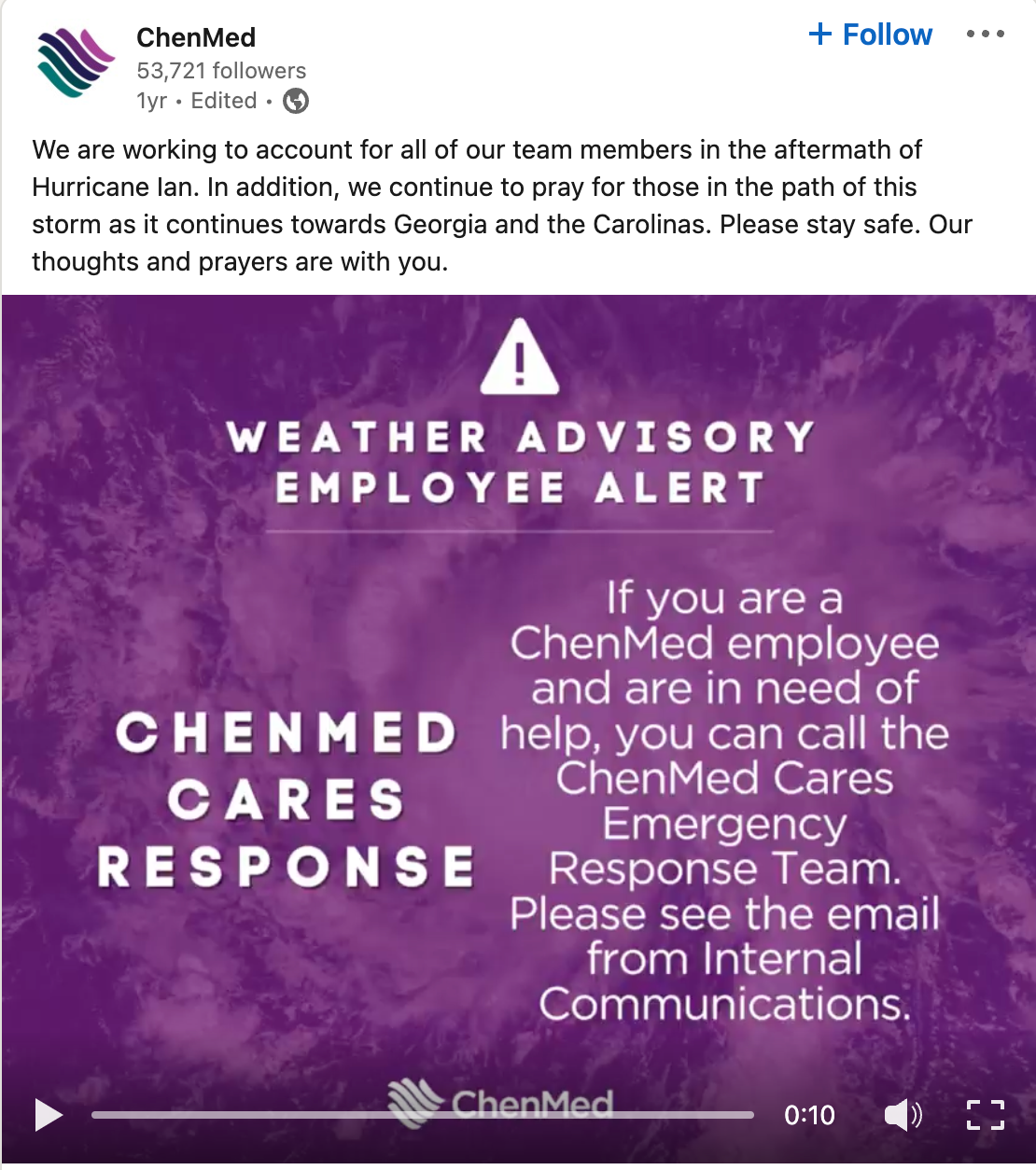 ChenMed
53,721 followers
1yr • Edited •

+ Follow

We are working to account for all of our team members in the aftermath of Hurricane Ian. In addition, we continue to pray for those in the path of this storm as it continues towards Georgia and the Carolinas. Please stay safe. Our thoughts and prayers are with you.

WEATHER ADVISORY
EMPLOYEE ALERT

CHENMED CARES RESPONSE

If you are a ChenMed employee and are in need of help, you can call the ChenMed Cares Emergency Response Team. Please see the email from Internal Communications.

ChenMed

0:10